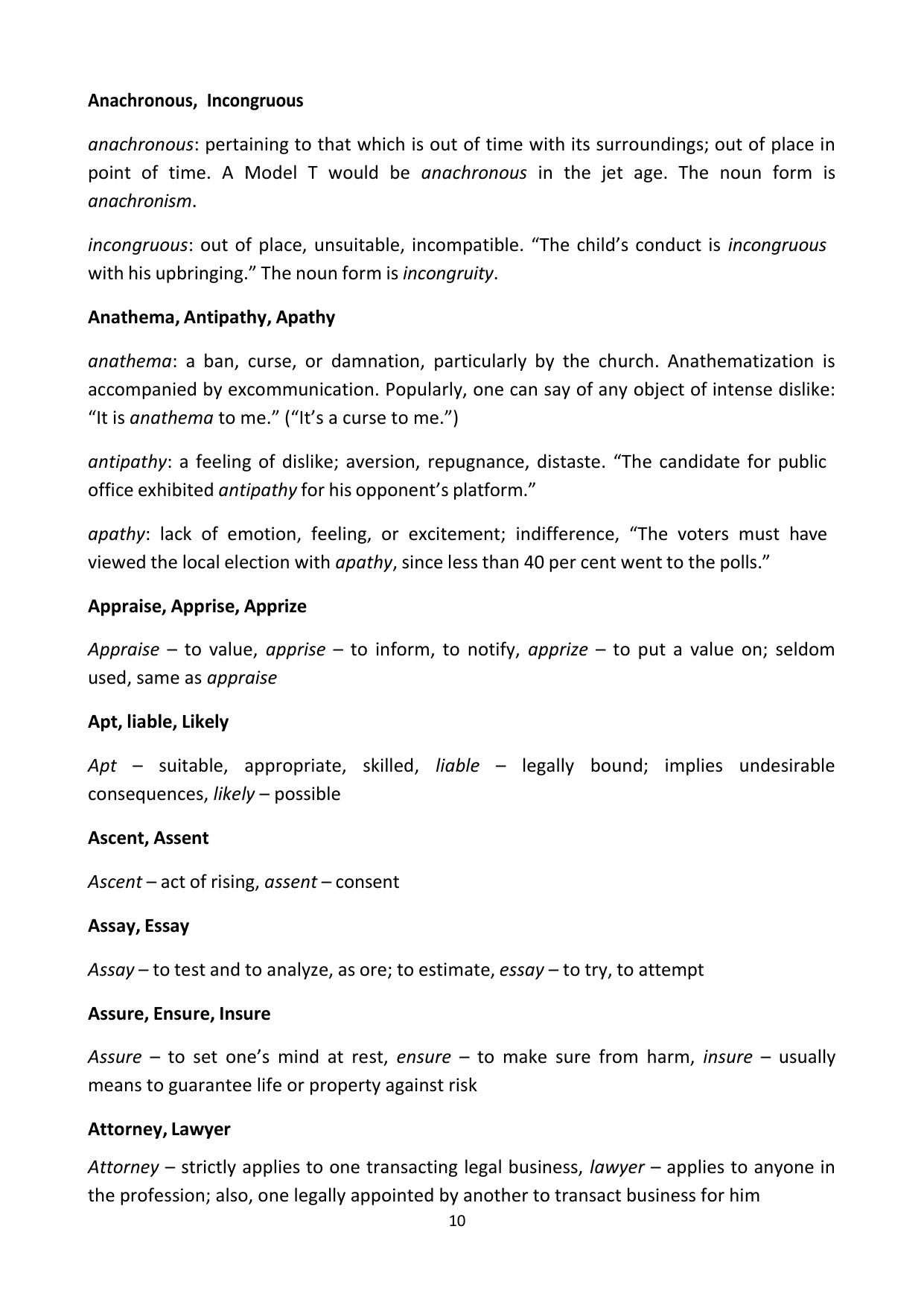 Anachronous, Incongruous

anachronous: pertaining to that which is out of time with its surroundings; out of place in point of time. A Model T would be anachronous in the jet age. The noun form is anachronism.

incongruous: out of place, unsuitable, incompatible. "The child's conduct is incongruous with his upbringing." The noun form is incongruity.

Anathema, Antipathy, Apathy

anathema: a ban, curse, or damnation, particularly by the church. Anathematization is accompanied by excommunication. Popularly, one can say of any object of intense dislike: "It is anathema to me." ("It's a curse to me.")

antipathy: a feeling of dislike; aversion, repugnance, distaste. "The candidate for public office exhibited antipathy for his opponent's platform."

apathy: lack of emotion, feeling, or excitement; indifference, "The voters must have viewed the local election with apathy, since less than 40 per cent went to the polls."

Appraise, Apprise, Apprize

Appraise – to value, apprise – to inform, to notify, apprize – to put a value on; seldom used, same as appraise

Apt, liable, Likely

Apt – suitable, appropriate, skilled, liable – legally bound; implies undesirable consequences, likely – possible

Ascent, Assent

Ascent – act of rising, assent – consent

Assay, Essay

Assay – to test and to analyze, as ore; to estimate, essay – to try, to attempt

Assure, Ensure, Insure

Assure – to set one's mind at rest, ensure – to make sure from harm, insure – usually means to guarantee life or property against risk

Attorney, Lawyer

Attorney – strictly applies to one transacting legal business, lawyer – applies to anyone in the profession; also, one legally appointed by another to transact business for him

10